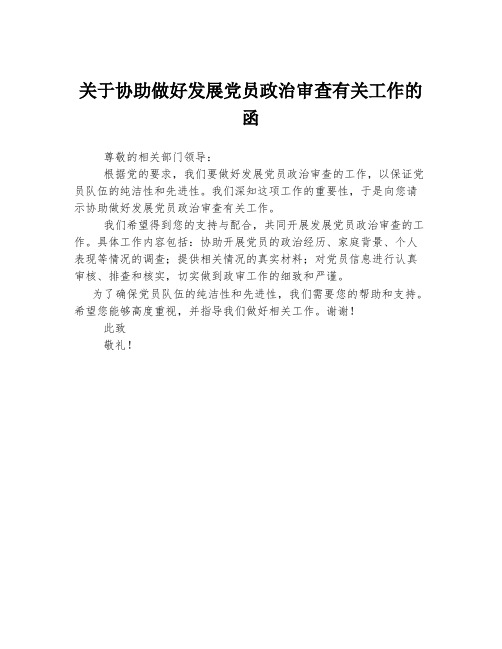 关于协助做好发展党员政治审查有关工作的函

尊敬的相关部门领导：

根据党的要求，我们要做好发展党员政治审查的工作，以保证党员队伍的纯洁性和先进性。我们深知这项工作的重要性，于是向您请示协助做好发展党员政治审查有关工作。

我们希望得到您的支持与配合，共同开展发展党员政治审查的工作。具体工作内容包括：协助开展党员的政治经历、家庭背景、个人表现等情况的调查；提供相关情况的真实材料；对党员信息进行认真审核、排查和核实，切实做到政审工作的细致和严谨。

为了确保党员队伍的纯洁性和先进性，我们需要您的帮助和支持。希望您能够高度重视，并指导我们做好相关工作。谢谢！

此致

敬礼！